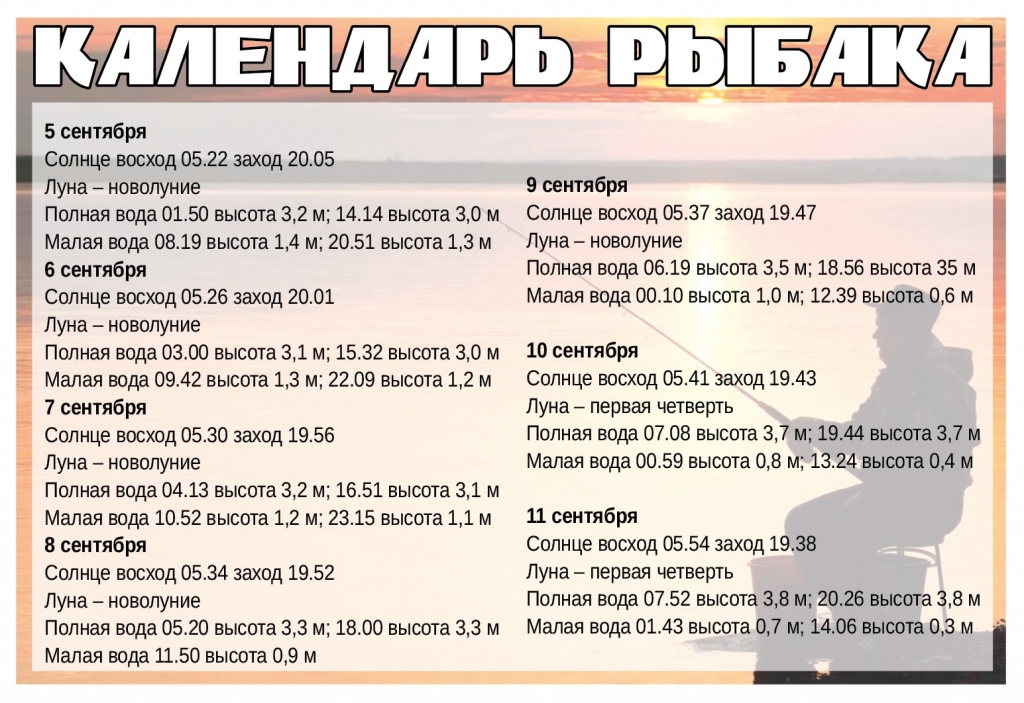 КАЛЕНДАРЬ РЫБАКА

5 сентября
Солнце восход 05.22 заход 20.05
Луна – новолуние
Полная вода 01.50 высота 3,2 м; 14.14 высота 3,0 м
Малая вода 08.19 высота 1,4 м; 20.51 высота 1,3 м

6 сентября
Солнце восход 05.26 заход 20.01
Луна – новолуние
Полная вода 03.00 высота 3,1 м; 15.32 высота 3,0 м
Малая вода 09.42 высота 1,3 м; 22.09 высота 1,2 м

7 сентября
Солнце восход 05.30 заход 19.56
Луна – новолуние
Полная вода 04.13 высота 3,2 м; 16.51 высота 3,1 м
Малая вода 10.52 высота 1,2 м; 23.15 высота 1,1 м

8 сентября
Солнце восход 05.34 заход 19.52
Луна – новолуние
Полная вода 05.20 высота 3,3 м; 18.00 высота 3,3 м
Малая вода 11.50 высота 0,9 м

9 сентября
Солнце восход 05.37 заход 19.47
Луна – новолуние
Полная вода 06.19 высота 3,5 м; 18.56 высота 35 м
Малая вода 00.10 высота 1,0 м; 12.39 высота 0,6 м

10 сентября
Солнце восход 05.41 заход 19.43
Луна – первая четверть
Полная вода 07.08 высота 3,7 м; 19.44 высота 3,7 м
Малая вода 00.59 высота 0,8 м; 13.24 высота 0,4 м

11 сентября
Солнце восход 05.54 заход 19.38
Луна – первая четверть
Полная вода 07.52 высота 3,8 м; 20.26 высота 3,8 м
Малая вода 01.43 высота 0,7 м; 14.06 высота 0,3 м